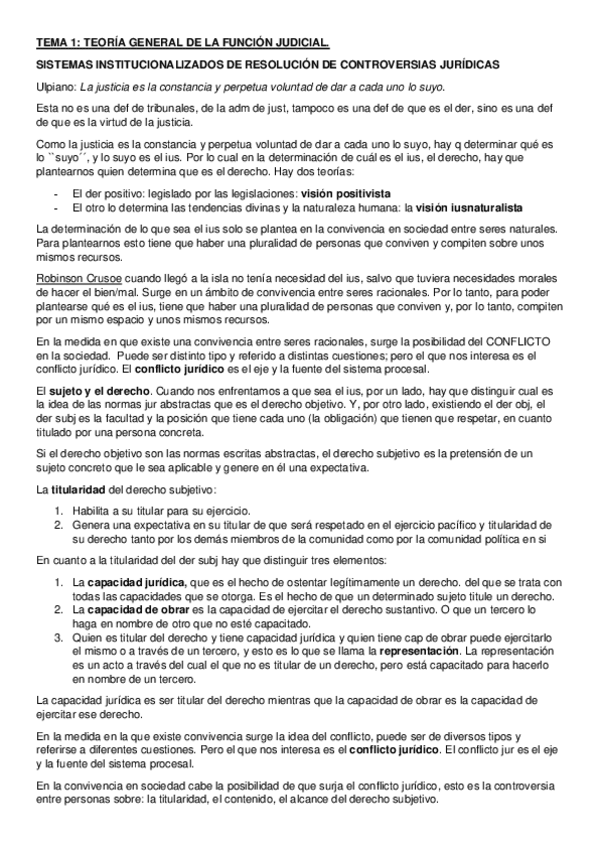 TEMA 1: TEORÍA GENERAL DE LA FUNCIÓN JUDICIAL.

SISTEMAS INSTITUCIONALIZADOS DE RESOLUCIÓN DE CONTROVERSIAS JURÍDICAS

Ulpiano: La justicia es la constancia y perpetua voluntad de dar a cada uno lo suyo.

Esta no es una def de tribunales, de la adm de just, tampoco es una def de que es el der, sino es una def de que es la virtud de la justicia.

Como la justicia es la constancia y perpetua voluntad de dar a cada uno lo suyo, hay q determinar qué es lo ``suyo´´, y lo suyo es el ius. Por lo cual en la determinación de cuál es el ius, el derecho, hay que plantearnos quien determina que es el derecho. Hay dos teorías:

- El der positivo: legislado por las legislaciones: visión positivista
- El otro lo determina las tendencias divinas y la naturaleza humana: la visión iusnaturalista

La determinación de lo que sea el ius solo se plantea en la convivencia en sociedad entre seres naturales. Para plantearnos esto tiene que haber una pluralidad de personas que conviven y compiten sobre unos mismos recursos.

Robinson Crusoe cuando llegó a la isla no tenía necesidad del ius, salvo que tuviera necesidades morales de hacer el bien/mal. Surge en un ámbito de convivencia entre seres racionales. Por lo tanto, para poder plantearse qué es el ius, tiene que haber una pluralidad de personas que conviven y, por lo tanto, compiten por un mismo espacio y unos mismos recursos.

En la medida en que existe una convivencia entre seres racionales, surge la posibilidad del CONFLICTO en la sociedad. Puede ser distinto tipo y referido a distintas cuestiones; pero el que nos interesa es el conflicto jurídico. El conflicto jurídico es el eje y la fuente del sistema procesal.

El sujeto y el derecho. Cuando nos enfrentamos a que sea el ius, por un lado, hay que distinguir cual es la idea de las normas jur abstractas que es el derecho objetivo. Y, por otro lado, existiendo el der obj, el der subj es la facultad y la posición que tiene cada uno (la obligación) que tienen que respetar, en cuanto titulado por una persona concreta.

Si el derecho objetivo son las normas escritas abstractas, el derecho subjetivo es la pretensión de un sujeto concreto que le sea aplicable y genere en él una expectativa.

La titularidad del derecho subjetivo:

1. Habilita a su titular para su ejercicio.
2. Genera una expectativa en su titular de que será respetado en el ejercicio pacífico y titularidad de su derecho tanto por los demás miembros de la comunidad como por la comunidad política en si

En cuanto a la titularidad del der subj hay que distinguir tres elementos:

1. La capacidad jurídica, que es el hecho de ostentar legítimamente un derecho. del que se trata con todas las capacidades que se otorga. Es el hecho de que un determinado sujeto titule un derecho.
2. La capacidad de obrar es la capacidad de ejercitar el derecho sustantivo. O que un tercero lo haga en nombre de otro que no esté capacitado.
3. Quien es titular del derecho y tiene capacidad jurídica y quien tiene cap de obrar puede ejercitarlo el mismo o a través de un tercero, y esto es lo que se llama la representación. La representación es un acto a través del cual el que no es titular de un derecho, pero está capacitado para hacerlo en nombre de un tercero.

La capacidad jurídica es ser titular del derecho mientras que la capacidad de obrar es la capacidad de ejercitar ese derecho.

En la medida en la que existe convivencia surge la idea del conflicto, puede ser de diversos tipos y referirse a diferentes cuestiones. Pero el que nos interesa es el conflicto jurídico. El conflicto jur es el eje y la fuente del sistema procesal.

En la convivencia en sociedad cabe la posibilidad de que surja el conflicto jurídico, esto es la controversia entre personas sobre: la titularidad, el contenido, el alcance del derecho subjetivo.